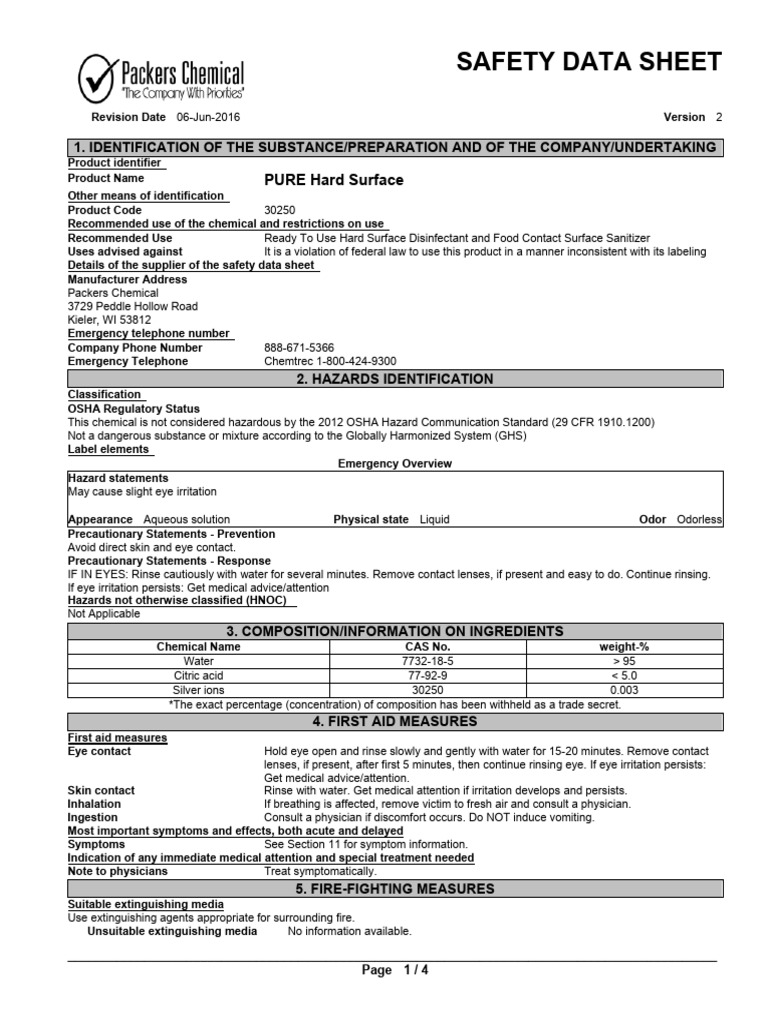 Packers Chemical
"The Company With Priorities"

SAFETY DATA SHEET

Revision Date 06-Jun-2016

Version 2

1. IDENTIFICATION OF THE SUBSTANCE/PREPARATION AND OF THE COMPANY/UNDERTAKING

Product identifier

Product Name PURE Hard Surface

Other means of identification

Product Code 30250

Recommended use of the chemical and restrictions on use

Recommended Use Ready To Use Hard Surface Disinfectant and Food Contact Surface Sanitizer

Uses advised against It is a violation of federal law to use this product in a manner inconsistent with its labeling

Details of the supplier of the safety data sheet

Manufacturer Address
Packers Chemical
3729 Peddle Hollow Road
Kieler, WI 53812

Emergency telephone number

Company Phone Number 888-671-5366

Emergency Telephone Chemtrec 1-800-424-9300

2. HAZARDS IDENTIFICATION

Classification

OSHA Regulatory Status

This chemical is not considered hazardous by the 2012 OSHA Hazard Communication Standard (29 CFR 1910.1200)
Not a dangerous substance or mixture according to the Globally Harmonized System (GHS)

Label elements

Emergency Overview

Hazard statements
May cause slight eye irritation

Appearance Aqueous solution Physical state Liquid Odor Odorless

Precautionary Statements - Prevention
Avoid direct skin and eye contact.

Precautionary Statements - Response
IF IN EYES: Rinse cautiously with water for several minutes. Remove contact lenses, if present and easy to do. Continue rinsing.
If eye irritation persists: Get medical advice/attention

Hazards not otherwise classified (HNOC)
Not Applicable

3. COMPOSITION/INFORMATION ON INGREDIENTS

| Chemical Name | CAS No. | weight-% |
|---|---|---|
| Water | 7732-18-5 | > 95 |
| Citric acid | 77-92-9 | < 5.0 |
| Silver ions | 30250 | 0.003 |

*The exact percentage (concentration) of composition has been withheld as a trade secret.

4. FIRST AID MEASURES

First aid measures

Eye contact Hold eye open and rinse slowly and gently with water for 15-20 minutes. Remove contact lenses, if present, after first 5 minutes, then continue rinsing eye. If eye irritation persists: Get medical advice/attention.

Skin contact Rinse with water. Get medical attention if irritation develops and persists.

Inhalation If breathing is affected, remove victim to fresh air and consult a physician.

Ingestion Consult a physician if discomfort occurs. Do NOT induce vomiting.

Most important symptoms and effects, both acute and delayed

Symptoms See Section 11 for symptom information.

Indication of any immediate medical attention and special treatment needed

Note to physicians Treat symptomatically.

5. FIRE-FIGHTING MEASURES

Suitable extinguishing media
Use extinguishing agents appropriate for surrounding fire.

Unsuitable extinguishing media No information available.

Page 1 / 4